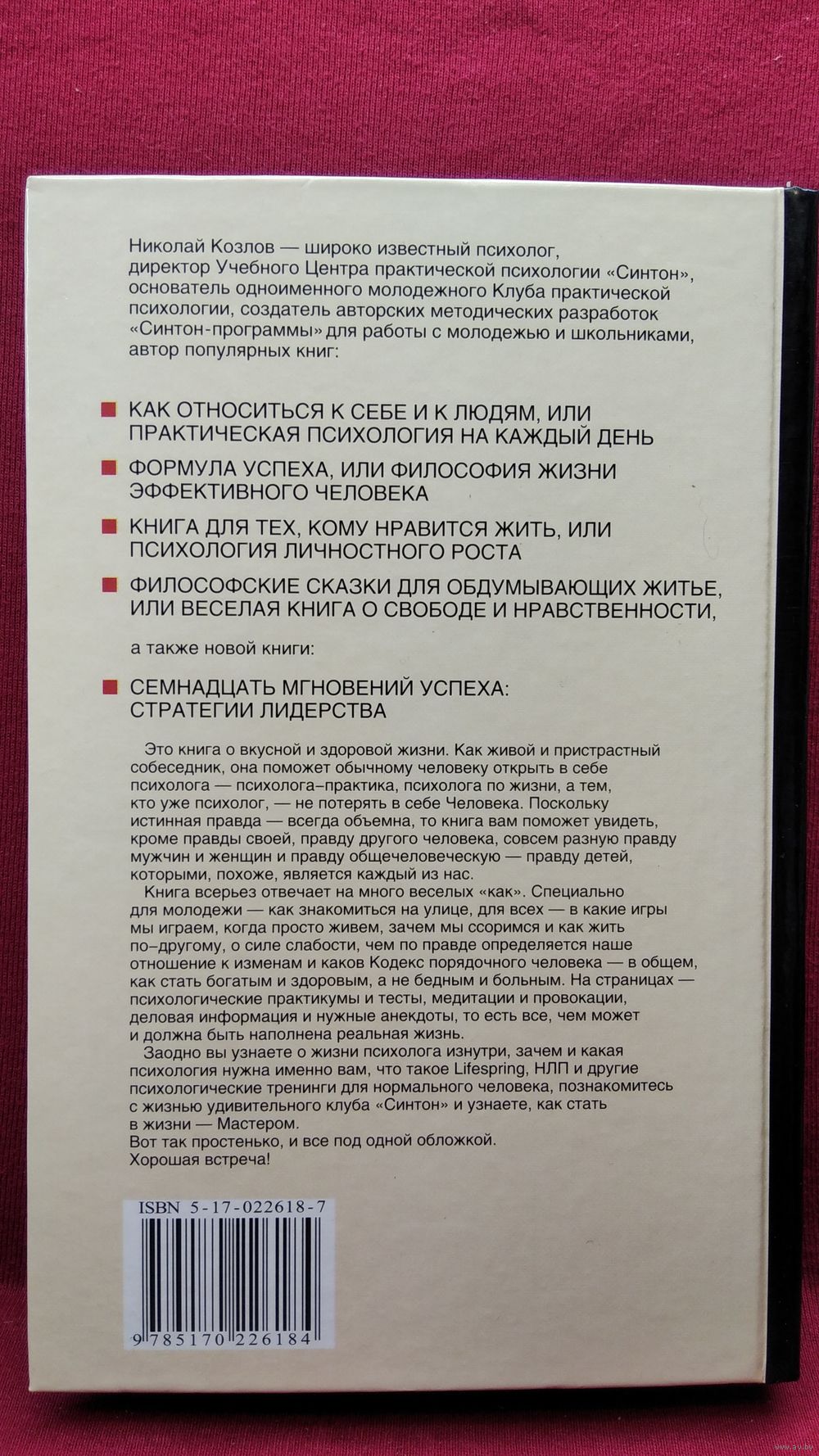 Николай Козлов — широко известный психолог, директор Учебного Центра практической психологии «Синтон», основатель одноименного молодежного Клуба практической психологии, создатель авторских методических разработок «Синтон-программы» для работы с молодежью и школьниками, автор популярных книг:

КАК ОТНОСИТЬСЯ К СЕБЕ И К ЛЮДЯМ, ИЛИ ПРАКТИЧЕСКАЯ ПСИХОЛОГИЯ НА КАЖДЫЙ ДЕНЬ

ФОРМУЛА УСПЕХА, ИЛИ ФИЛОСОФИЯ ЖИЗНИ ЭФФЕКТИВНОГО ЧЕЛОВЕКА

КНИГА ДЛЯ ТЕХ, КОМУ НРАВИТСЯ ЖИТЬ, ИЛИ ПСИХОЛОГИЯ ЛИЧНОСТНОГО РОСТА

ФИЛОСОФСКИЕ СКАЗКИ ДЛЯ ОБДУМЫВАЮЩИХ ЖИТЬЕ, ИЛИ ВЕСЕЛАЯ КНИГА О СВОБОДЕ И НРАВСТВЕННОСТИ,

а также новой книги:

СЕМНАДЦАТЬ МГНОВЕНИЙ УСПЕХА: СТРАТЕГИИ ЛИДЕРСТВА

Это книга о вкусной и здоровой жизни. Как живой и пристрастный собеседник, она поможет обычному человеку открыть в себе психолога — психолога-практика, психолога по жизни, а тем, кто уже психолог, — не потерять в себе Человека. Поскольку истинная правда — всегда объемна, то книга вам поможет увидеть, кроме правды своей, правду другого человека, совсем разную правду мужчин и женщин и правду общечеловеческую — правду детей, которыми, похоже, является каждый из нас.

Книга всерьез отвечает на много веселых «как». Специально для молодежи — как знакомиться на улице, для всех — в какие игры мы играем, когда просто живем, зачем мы ссоримся и как жить по-другому, о силе слабости, чем по правде определяется наше отношение к изменам и каков Кодекс порядочного человека — в общем, как стать богатым и здоровым, а не бедным и больным. На страницах — психологические практикумы и тесты, медитации и провокации, деловая информация и нужные анекдоты, то есть все, чем может и должна быть наполнена реальная жизнь.

Заодно вы узнаете о жизни психолога изнутри, зачем и какая психология нужна именно вам, что такое Lifespring, НЛП и другие психологические тренинги для нормального человека, познакомитесь с жизнью удивительного клуба «Синтон» и узнаете, как стать в жизни — Мастером.
Вот так простенько, и все под одной обложкой.
Хорошая встреча!

ISBN 5-17-022618-7
9 785170 226184